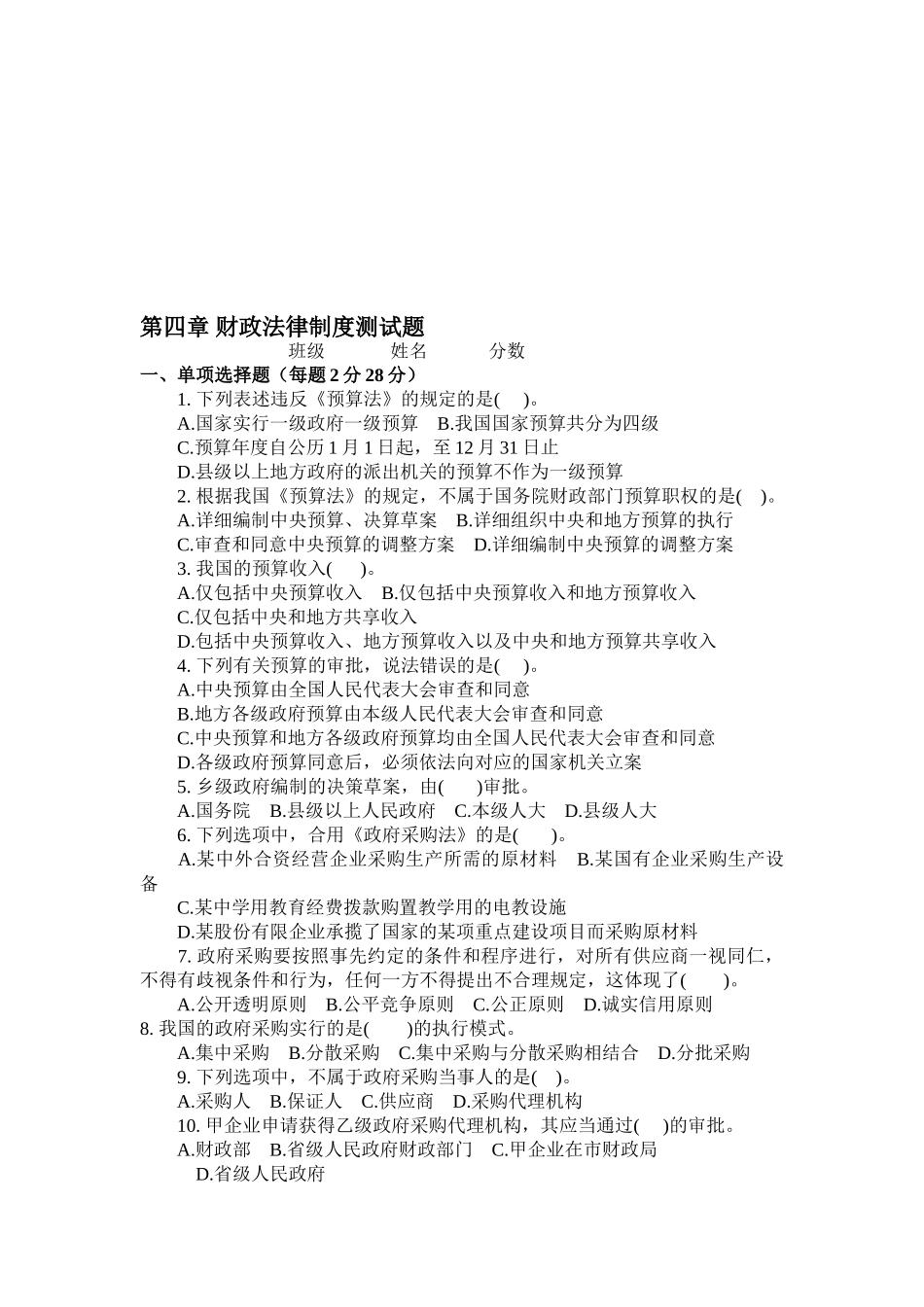 第四章 财政法律制度测试题

班级 姓名 分数

一、单项选择题（每题 2 分 28 分）

1. 下列表述违反《预算法》的规定的是( )。

A.国家实行一级政府一级预算 B.我国国家预算共分为四级

C.预算年度自公历 1 月 1 日起，至 12 月 31 日止

D.县级以上地方政府的派出机关的预算不作为一级预算

2. 根据我国《预算法》的规定，不属于国务院财政部门预算职权的是( )。

A.详细编制中央预算、决算草案 B.详细组织中央和地方预算的执行

C.审查和同意中央预算的调整方案 D.详细编制中央预算的调整方案

3. 我国的预算收入( )。

A.仅包括中央预算收入 B.仅包括中央预算收入和地方预算收入

C.仅包括中央和地方共享收入

D.包括中央预算收入、地方预算收入以及中央和地方预算共享收入

4. 下列有关预算的审批，说法错误的是( )。

A.中央预算由全国人民代表大会审查和同意

B.地方各级政府预算由本级人民代表大会审查和同意

C.中央预算和地方各级政府预算均由全国人民代表大会审查和同意

D.各级政府预算同意后，必须依法向对应的国家机关立案

5. 乡级政府编制的决策草案，由( )审批。

A.国务院 B.县级以上人民政府 C.本级人大 D.县级人大

6. 下列选项中，合用《政府采购法》的是( )。

A.某中外合资经营企业采购生产所需的原材料 B.某国有企业采购生产设备

C.某中学用教育经费拨款购置教学用的电教设施

D.某股份有限企业承揽了国家的某项重点建设项目而采购原材料

7. 政府采购要按照事先约定的条件和程序进行，对所有供应商一视同仁，不得有歧视条件和行为，任何一方不得提出不合理规定，这体现了( )。

A.公开透明原则 B.公平竞争原则 C.公正原则 D.诚实信用原则

8. 我国的政府采购实行的是( )的执行模式。

A.集中采购 B.分散采购 C.集中采购与分散采购相结合 D.分批采购

9. 下列选项中，不属于政府采购当事人的是( )。

A.采购人 B.保证人 C.供应商 D.采购代理机构

10. 甲企业申请获得乙级政府采购代理机构，其应当通过( )的审批。

A.财政部 B.省级人民政府财政部门 C.甲企业在市财政局

D.省级人民政府